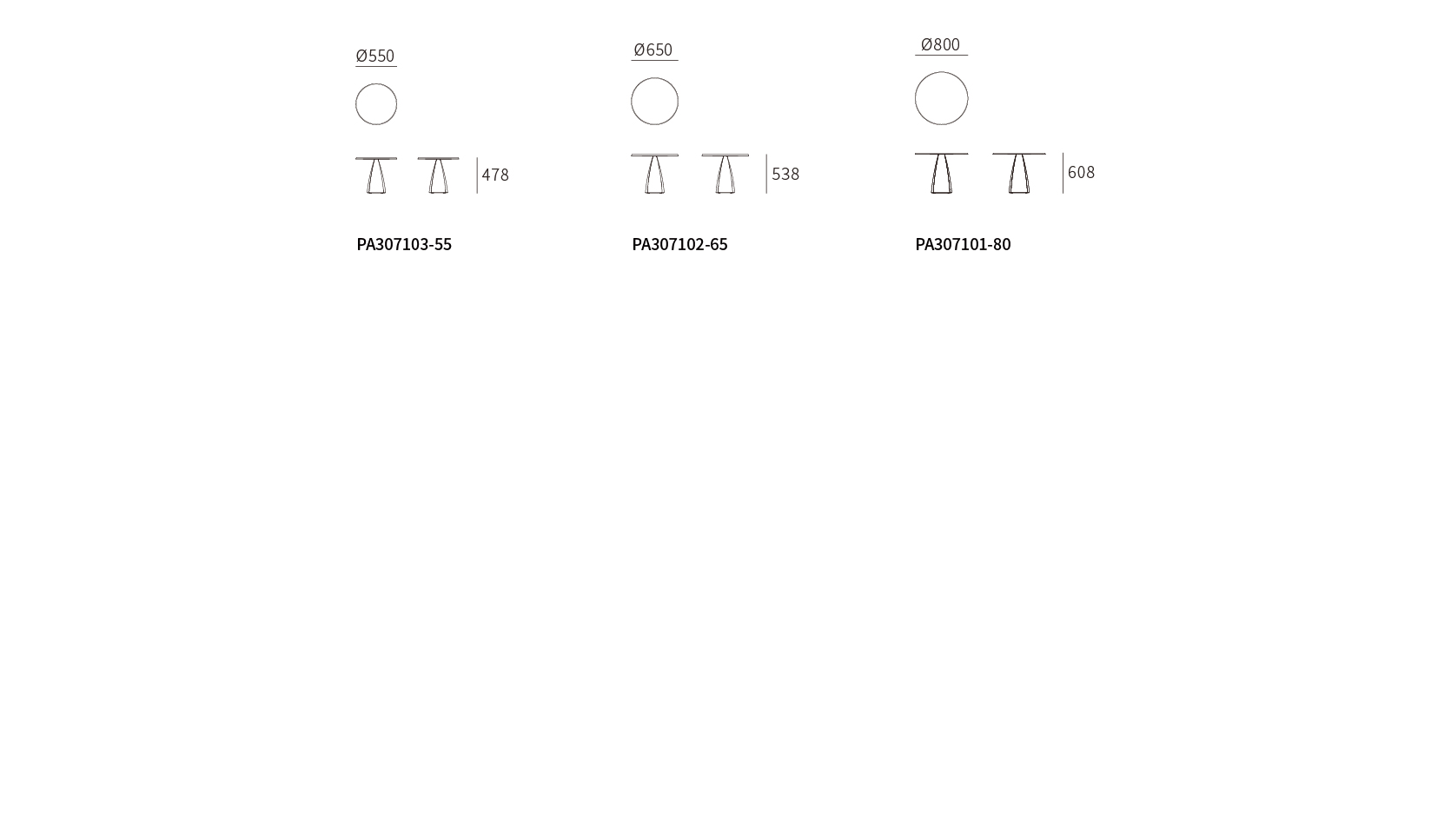 Ø550

478

PA307103-55

Ø650

538

PA307102-65

Ø800

608

PA307101-80